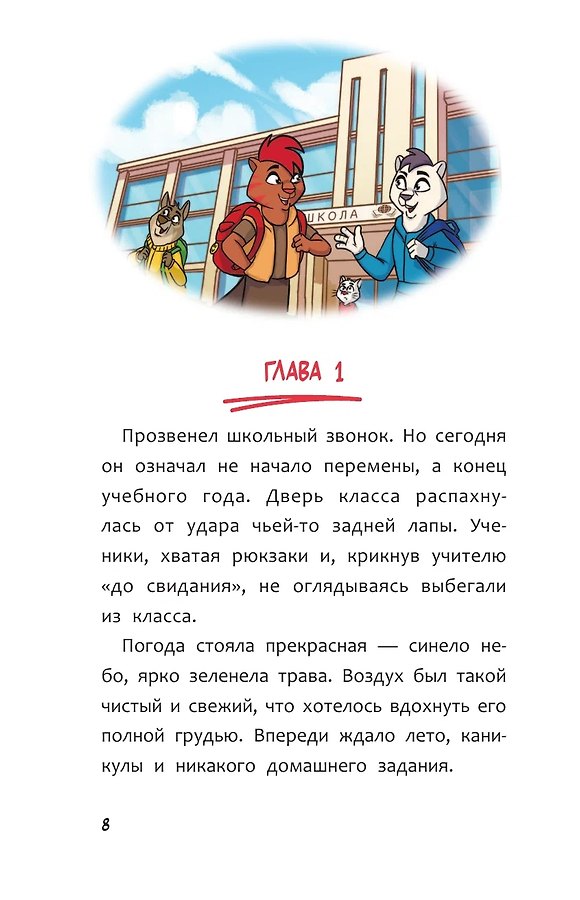 ШКОЛА

ГЛАВА 1

Прозвенел школьный звонок. Но сегодня он означал не начало перемены, а конец учебного года. Дверь класса распахнулась от удара чьей-то задней лапы. Ученики, хватая рюкзаки и, крикнув учителю «до свидания», не оглядываясь выбегали из класса.

Погода стояла прекрасная — синело небо, ярко зеленела трава. Воздух был такой чистый и свежий, что хотелось вдохнуть его полной грудью. Впереди ждало лето, каникулы и никакого домашнего задания.

8